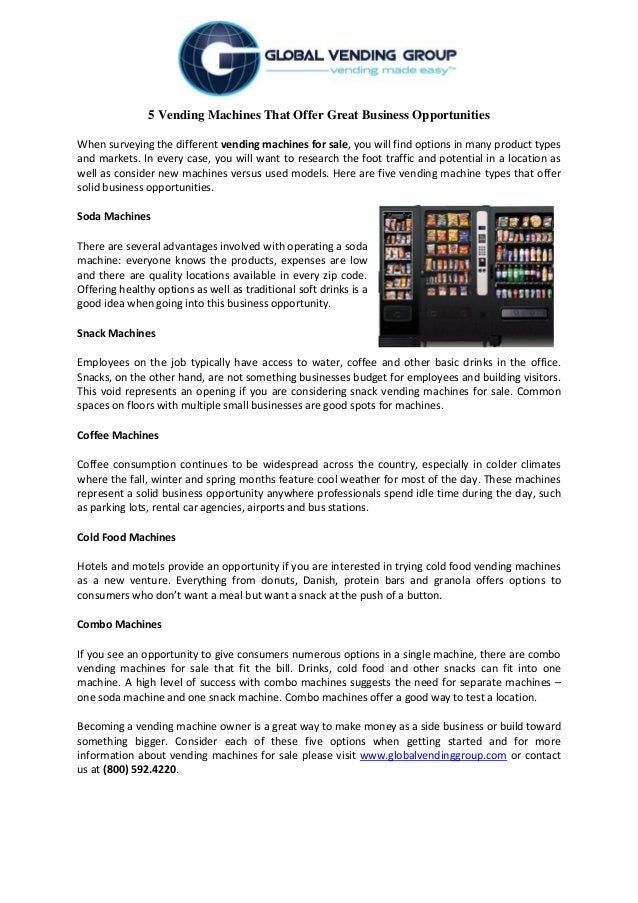 GLOBAL VENDING GROUP
vending made easy™

5 Vending Machines That Offer Great Business Opportunities

When surveying the different vending machines for sale, you will find options in many product types and markets. In every case, you will want to research the foot traffic and potential in a location as well as consider new machines versus used models. Here are five vending machine types that offer solid business opportunities.

Soda Machines

There are several advantages involved with operating a soda machine: everyone knows the products, expenses are low and there are quality locations available in every zip code. Offering healthy options as well as traditional soft drinks is a good idea when going into this business opportunity.

Snack Machines

Employees on the job typically have access to water, coffee and other basic drinks in the office. Snacks, on the other hand, are not something businesses budget for employees and building visitors. This void represents an opening if you are considering snack vending machines for sale. Common spaces on floors with multiple small businesses are good spots for machines.

Coffee Machines

Coffee consumption continues to be widespread across the country, especially in colder climates where the fall, winter and spring months feature cool weather for most of the day. These machines represent a solid business opportunity anywhere professionals spend idle time during the day, such as parking lots, rental car agencies, airports and bus stations.

Cold Food Machines

Hotels and motels provide an opportunity if you are interested in trying cold food vending machines as a new venture. Everything from donuts, Danish, protein bars and granola offers options to consumers who don't want a meal but want a snack at the push of a button.

Combo Machines

If you see an opportunity to give consumers numerous options in a single machine, there are combo vending machines for sale that fit the bill. Drinks, cold food and other snacks can fit into one machine. A high level of success with combo machines suggests the need for separate machines – one soda machine and one snack machine. Combo machines offer a good way to test a location.

Becoming a vending machine owner is a great way to make money as a side business or build toward something bigger. Consider each of these five options when getting started and for more information about vending machines for sale please visit www.globalvendinggroup.com or contact us at (800) 592.4220.